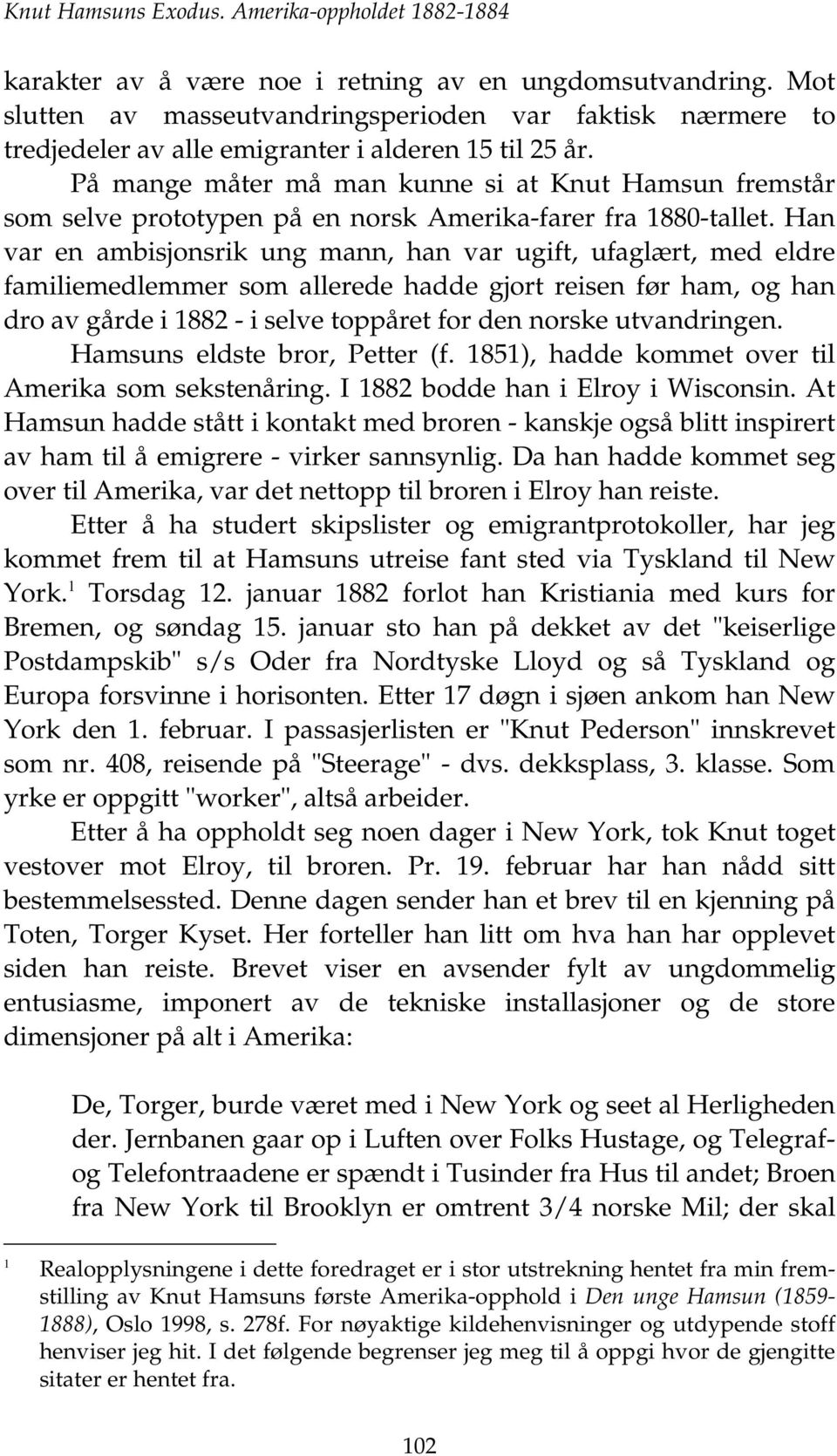 Knut Hamsuns Exodus. Amerika-oppholdet 1882-1884

karakter av å være noe i retning av en ungdomsutvandring. Mot slutten av masseutvandringsperioden var faktisk nærmere to tredjedeler av alle emigranter i alderen 15 til 25 år.

På mange måter må man kunne si at Knut Hamsun fremstår som selve prototypen på en norsk Amerika-farer fra 1880-tallet. Han var en ambisjonsrik ung mann, han var ugift, ufaglært, med eldre familiemedlemmer som allerede hadde gjort reisen før ham, og han dro av gårde i 1882 - i selve toppåret for den norske utvandringen.

Hamsuns eldste bror, Petter (f. 1851), hadde kommet over til Amerika som sekstenåring. I 1882 bodde han i Elroy i Wisconsin. At Hamsun hadde stått i kontakt med broren - kanskje også blitt inspirert av ham til å emigrere - virker sannsynlig. Da han hadde kommet seg over til Amerika, var det nettopp til broren i Elroy han reiste.

Etter å ha studert skipslister og emigrantprotokoller, har jeg kommet frem til at Hamsuns utreise fant sted via Tyskland til New York.$^1$ Torsdag 12. januar 1882 forlot han Kristiania med kurs for Bremen, og søndag 15. januar sto han på dekket av det "keiserlige Postdampskib" s/s Oder fra Nordtyske Lloyd og så Tyskland og Europa forsvinne i horisonten. Etter 17 døgn i sjøen ankom han New York den 1. februar. I passasjerlisten er "Knut Pederson" innskrevet som nr. 408, reisende på "Steerage" - dvs. dekksplass, 3. klasse. Som yrke er oppgitt "worker", altså arbeider.

Etter å ha oppholdt seg noen dager i New York, tok Knut toget vestover mot Elroy, til broren. Pr. 19. februar har han nådd sitt bestemmelsessted. Denne dagen sender han et brev til en kjenning på Toten, Torger Kyset. Her forteller han litt om hva han har opplevet siden han reiste. Brevet viser en avsender fylt av ungdommelig entusiasme, imponert av de tekniske installasjoner og de store dimensjoner på alt i Amerika:

De, Torger, burde været med i New York og seet al Herligheden der. Jernbanen gaar op i Luften over Folks Hustage, og Telegraf- og Telefontraadene er spændt i Tusinder fra Hus til andet; Broen fra New York til Brooklyn er omtrent 3/4 norske Mil; der skal

$^1$ Realopplysningene i dette foredraget er i stor utstrekning hentet fra min fremstilling av Knut Hamsuns første Amerika-opphold i Den unge Hamsun (1859-1888), Oslo 1998, s. 278f. For nøyaktige kildehenvisninger og utdypende stoff henviser jeg hit. I det følgende begrenser jeg meg til å oppgi hvor de gjengitte sitater er hentet fra.

102